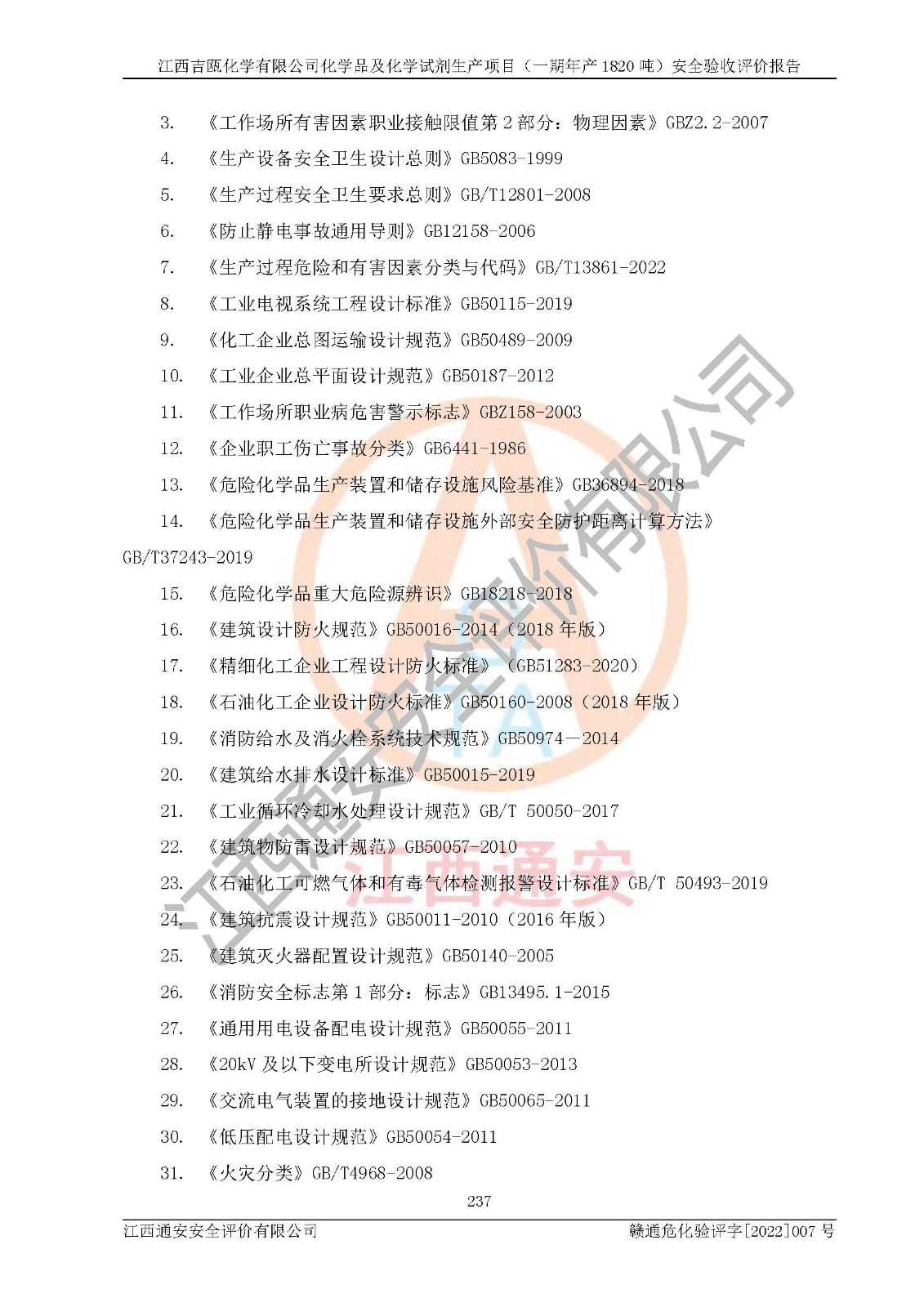 江西吉瓯化学有限公司化学品及化学试剂生产项目（一期年产 1820 吨）安全验收评价报告

3. 《工作场所有害因素职业接触限值第 2 部分：物理因素》GBZ2.2-2007

4. 《生产设备安全卫生设计总则》GB5083-1999

5. 《生产过程安全卫生要求总则》GB/T12801-2008

6. 《防止静电事故通用导则》GB12158-2006

7. 《生产过程危险和有害因素分类与代码》GB/T13861-2022

8. 《工业电视系统工程设计标准》GB50115-2019

9. 《化工企业总图运输设计规范》GB50489-2009

10. 《工业企业总平面设计规范》GB50187-2012

11. 《工作场所职业病危害警示标志》GBZ158-2003

12. 《企业职工伤亡事故分类》GB6441-1986

13. 《危险化学品生产装置和储存设施风险基准》GB36894-2018

14. 《危险化学品生产装置和储存设施外部安全防护距离计算方法》GB/T37243-2019

15. 《危险化学品重大危险源辨识》GB18218-2018

16. 《建筑设计防火规范》GB50016-2014（2018 年版）

17. 《精细化工企业工程设计防火标准》（GB51283-2020）

18. 《石油化工企业设计防火标准》GB50160-2008（2018 年版）

19. 《消防给水及消火栓系统技术规范》GB50974－2014

20. 《建筑给水排水设计标准》GB50015-2019

21. 《工业循环冷却水处理设计规范》GB/T 50050-2017

22. 《建筑物防雷设计规范》GB50057-2010

23. 《石油化工可燃气体和有毒气体检测报警设计标准》GB/T 50493-2019

24. 《建筑抗震设计规范》GB50011-2010（2016 年版）

25. 《建筑灭火器配置设计规范》GB50140-2005

26. 《消防安全标志第 1 部分：标志》GB13495.1-2015

27. 《通用用电设备配电设计规范》GB50055-2011

28. 《20kV 及以下变电所设计规范》GB50053-2013

29. 《交流电气装置的接地设计规范》GB50065-2011

30. 《低压配电设计规范》GB50054-2011

31. 《火灾分类》GB/T4968-2008

237

江西通安安全评价有限公司 赣通危化验评字[2022]007 号

江西通安安全评价有限公司
江西通安